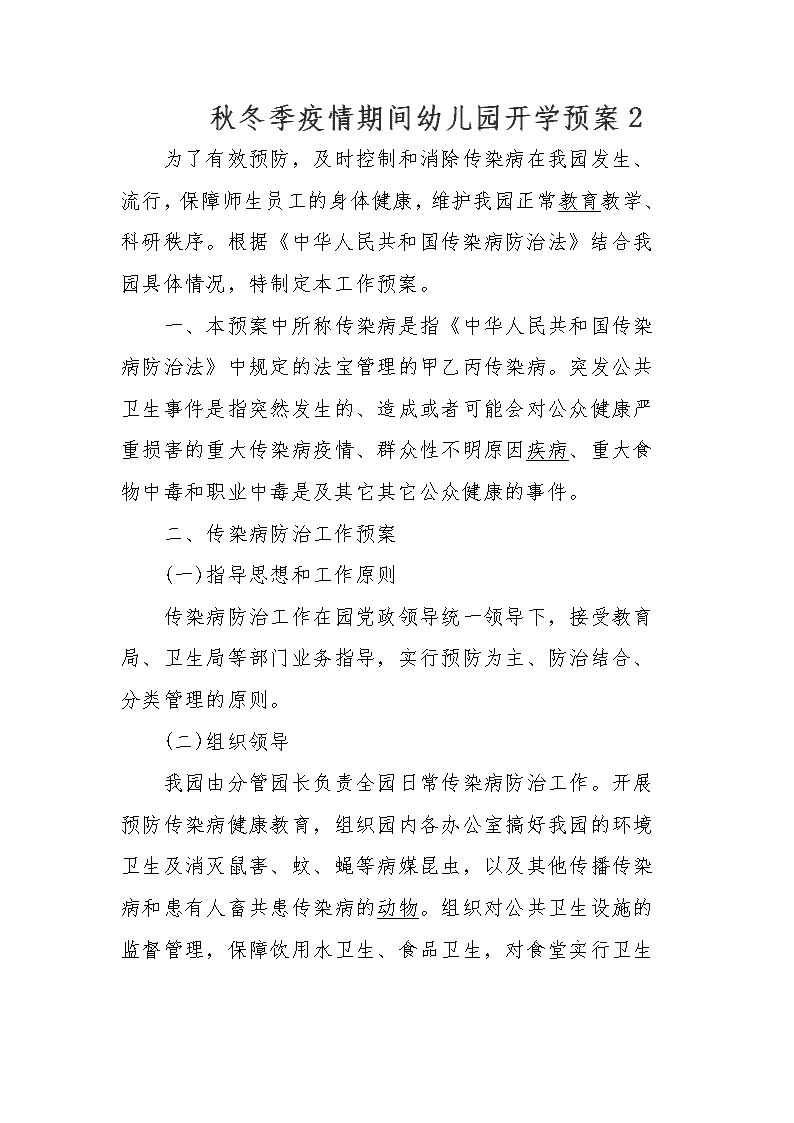 秋冬季疫情期间幼儿园开学预案 2

为了有效预防，及时控制和消除传染病在我园发生、流行，保障师生员工的身体健康，维护我园正常教育教学、科研秩序。根据《中华人民共和国传染病防治法》结合我园具体情况，特制定本工作预案。

一、本预案中所称传染病是指《中华人民共和国传染病防治法》中规定的法宝管理的甲乙丙传染病。突发公共卫生事件是指突然发生的、造成或者可能会对公众健康严重损害的重大传染病疫情、群众性不明原因疾病、重大食物中毒和职业中毒是及其它其它公众健康的事件。

二、传染病防治工作预案

(一)指导思想和工作原则

传染病防治工作在园党政领导统一领导下，接受教育局、卫生局等部门业务指导，实行预防为主、防治结合、分类管理的原则。

(二)组织领导

我园由分管园长负责全园日常传染病防治工作。开展预防传染病健康教育，组织园内各办公室搞好我园的环境卫生及消灭鼠害、蚊、蝇等病媒昆虫，以及其他传播传染病和患有人畜共患传染病的动物。组织对公共卫生设施的监督管理，保障饮用水卫生、食品卫生，对食堂实行卫生